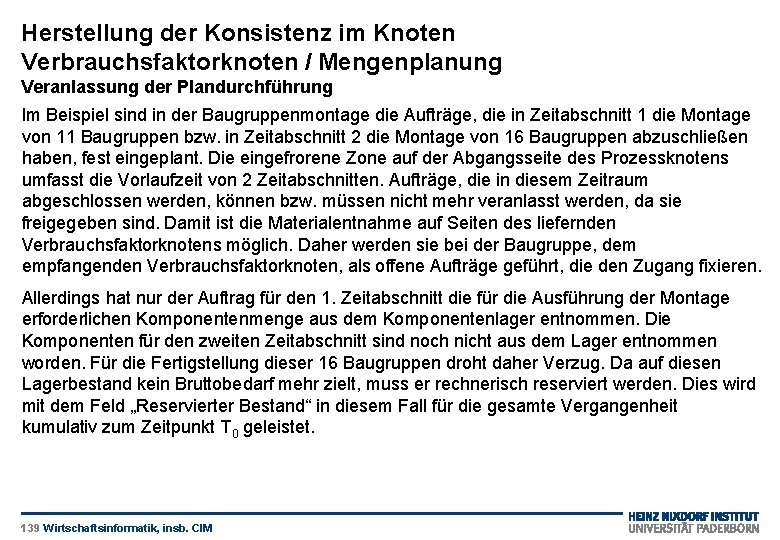 Herstellung der Konsistenz im Knoten
Verbrauchsfaktorknoten / Mengenplanung
Veranlassung der Plandurchführung

Im Beispiel sind in der Baugruppenmontage die Aufträge, die in Zeitabschnitt 1 die Montage von 11 Baugruppen bzw. in Zeitabschnitt 2 die Montage von 16 Baugruppen abzuschließen haben, fest eingeplant. Die eingefrorene Zone auf der Abgangsseite des Prozessknotens umfasst die Vorlaufzeit von 2 Zeitabschnitten. Aufträge, die in diesem Zeitraum abgeschlossen werden, können bzw. müssen nicht mehr veranlasst werden, da sie freigegeben sind. Damit ist die Materialentnahme auf Seiten des liefernden Verbrauchsfaktorknotens möglich. Daher werden sie bei der Baugruppe, dem empfangenden Verbrauchsfaktorknoten, als offene Aufträge geführt, die den Zugang fixieren.

Allerdings hat nur der Auftrag für den 1. Zeitabschnitt die für die Ausführung der Montage erforderlichen Komponentenmenge aus dem Komponentenlager entnommen. Die Komponenten für den zweiten Zeitabschnitt sind noch nicht aus dem Lager entnommen worden. Für die Fertigstellung dieser 16 Baugruppen droht daher Verzug. Da auf diesen Lagerbestand kein Bruttobedarf mehr zielt, muss er rechnerisch reserviert werden. Dies wird mit dem Feld „Reservierter Bestand“ in diesem Fall für die gesamte Vergangenheit kumulativ zum Zeitpunkt $T_0$ geleistet.

139 Wirtschaftsinformatik, insb. CIM

HEINZ NIXDORF INSTITUT
UNIVERSITÄT PADERBORN